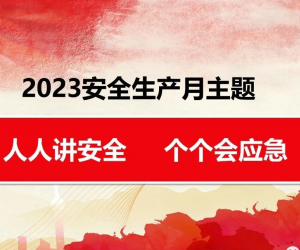 2023安全生产月主题

人人讲安全　个个会应急